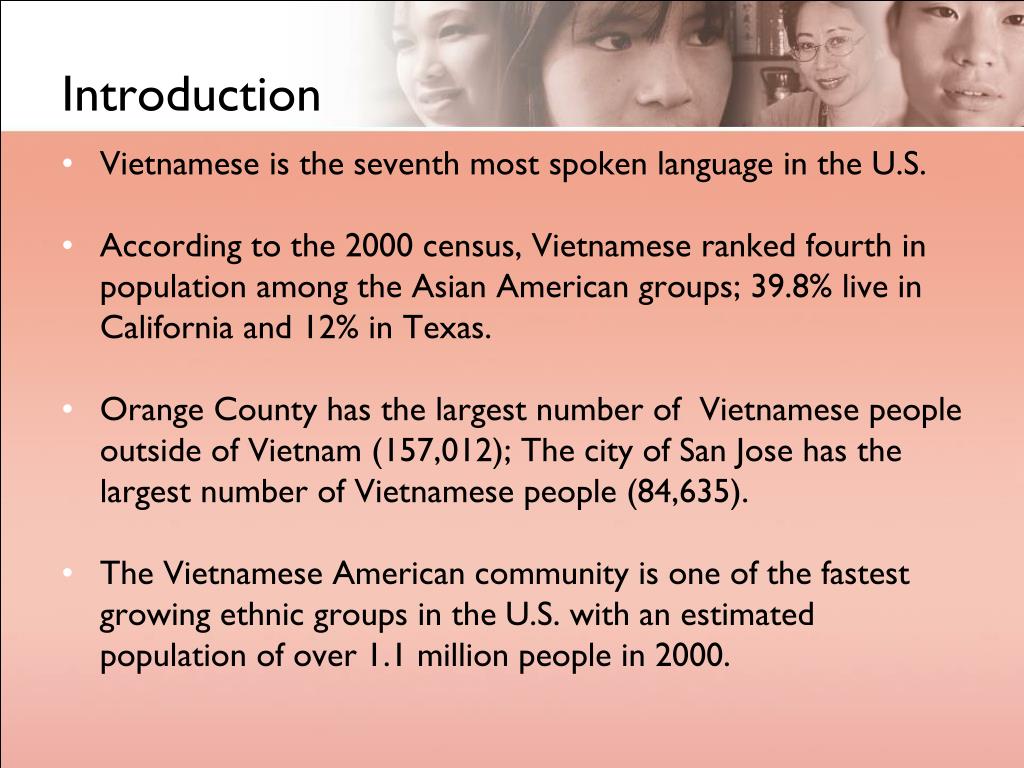 Introduction

• Vietnamese is the seventh most spoken language in the U.S.

• According to the 2000 census, Vietnamese ranked fourth in population among the Asian American groups; 39.8% live in California and 12% in Texas.

• Orange County has the largest number of Vietnamese people outside of Vietnam (157,012); The city of San Jose has the largest number of Vietnamese people (84,635).

• The Vietnamese American community is one of the fastest growing ethnic groups in the U.S. with an estimated population of over 1.1 million people in 2000.